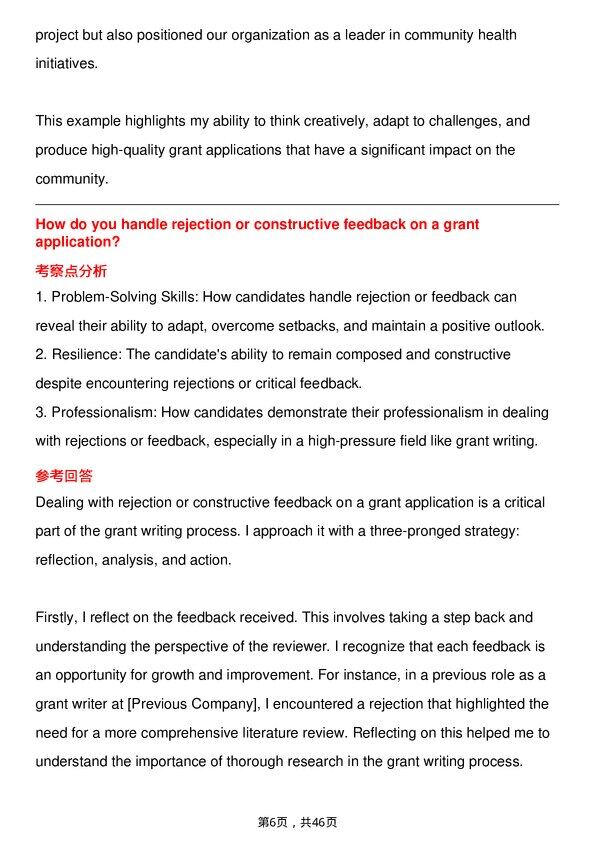 project but also positioned our organization as a leader in community health initiatives.

This example highlights my ability to think creatively, adapt to challenges, and produce high-quality grant applications that have a significant impact on the community.

How do you handle rejection or constructive feedback on a grant application?

考察点分析

1. Problem-Solving Skills: How candidates handle rejection or feedback can reveal their ability to adapt, overcome setbacks, and maintain a positive outlook.
2. Resilience: The candidate's ability to remain composed and constructive despite encountering rejections or critical feedback.
3. Professionalism: How candidates demonstrate their professionalism in dealing with rejections or feedback, especially in a high-pressure field like grant writing.

参考回答

Dealing with rejection or constructive feedback on a grant application is a critical part of the grant writing process. I approach it with a three-pronged strategy: reflection, analysis, and action.

Firstly, I reflect on the feedback received. This involves taking a step back and understanding the perspective of the reviewer. I recognize that each feedback is an opportunity for growth and improvement. For instance, in a previous role as a grant writer at [Previous Company], I encountered a rejection that highlighted the need for a more comprehensive literature review. Reflecting on this helped me to understand the importance of thorough research in the grant writing process.

第6页，共46页